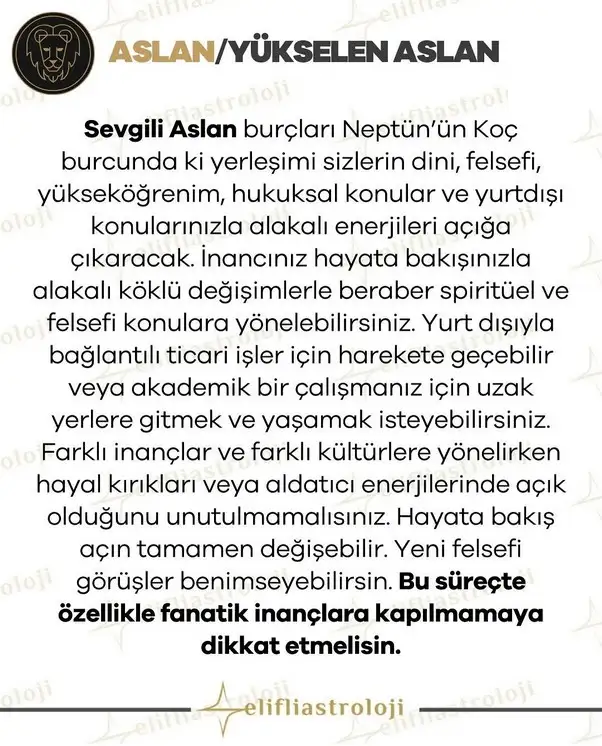 ASLAN/YÜKSELEN ASLAN

Sevgili Aslan burçları Neptün'ün Koç burcunda ki yerleşimi sizlerin dini, felsefi, yükseköğrenim, hukuksal konular ve yurtdışı konularınızla alakalı enerjileri açığa çıkaracak. İnancınız hayata bakışınızla alakalı köklü değişimlerle beraber spiritüel ve felsefi konulara yönelebilirsiniz. Yurt dışıyla bağlantılı ticari işler için harekete geçebilir veya akademik bir çalışmanız için uzak yerlere gitmek ve yaşamak isteyebilirsiniz. Farklı inançlar ve farklı kültürlere yönelirken hayal kırıkları veya aldatıcı enerjilerinde açık olduğunu unutulmamalısınız. Hayata bakış açın tamamen değişebilir. Yeni felsefi görüşler benimseyebilirsin. Bu süreçte özellikle fanatik inançlara kapılmamaya dikkat etmelisin.

elifliastroloji